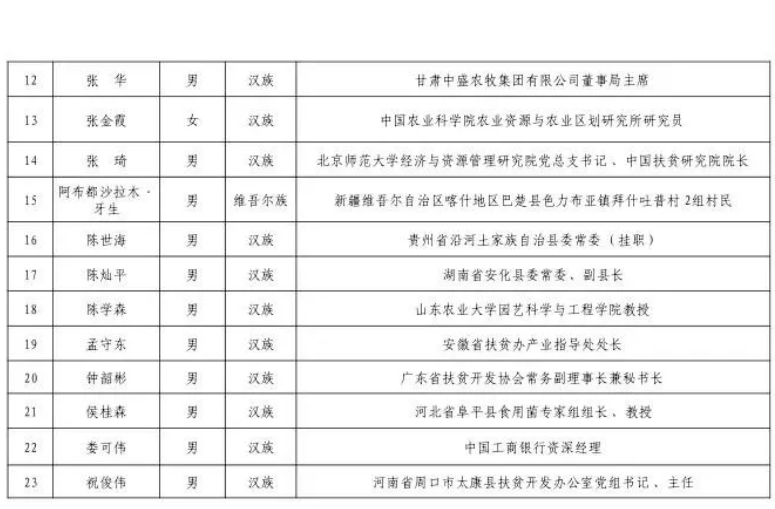 | 12 | 张　华 | 男 | 汉族 | 甘肃中盛农牧集团有限公司董事局主席 |
|---|---|---|---|---|
| 13 | 张金霞 | 女 | 汉族 | 中国农业科学院农业资源与农业区划研究所研究员 |
| 14 | 张　琦 | 男 | 汉族 | 北京师范大学经济与资源管理研究院党总支书记、中国扶贫研究院院长 |
| 15 | 阿布都沙拉木·牙生 | 男 | 维吾尔族 | 新疆维吾尔自治区喀什地区巴楚县色力布亚镇拜什吐普村2组村民 |
| 16 | 陈世海 | 男 | 汉族 | 贵州省沿河土家族自治县委常委（挂职） |
| 17 | 陈灿平 | 男 | 汉族 | 湖南省安化县委常委、副县长 |
| 18 | 陈学森 | 男 | 汉族 | 山东农业大学园艺科学与工程学院教授 |
| 19 | 孟守东 | 男 | 汉族 | 安徽省扶贫办产业指导处处长 |
| 20 | 钟韶彬 | 男 | 汉族 | 广东省扶贫开发协会常务副理事长兼秘书长 |
| 21 | 侯桂森 | 男 | 汉族 | 河北省阜平县食用菌专家组组长、教授 |
| 22 | 娄可伟 | 男 | 汉族 | 中国工商银行资深经理 |
| 23 | 祝俊伟 | 男 | 汉族 | 河南省周口市太康县扶贫开发办公室党组书记、主任 |